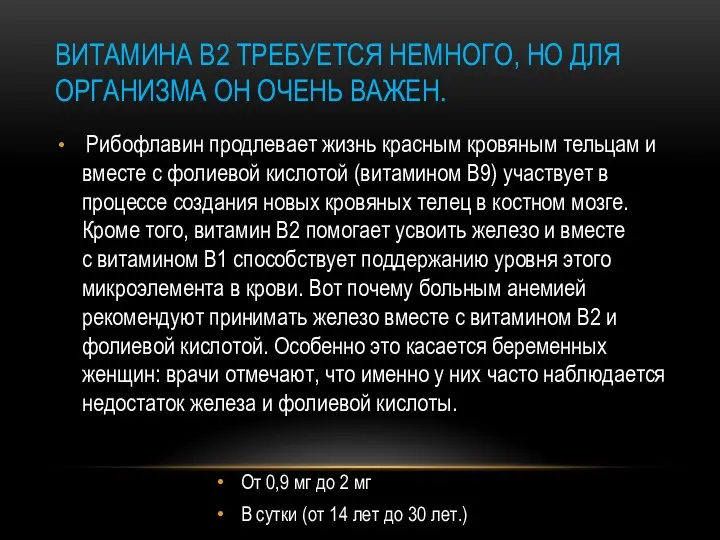 ВИТАМИНА В2 ТРЕБУЕТСЯ НЕМНОГО, НО ДЛЯ ОРГАНИЗМА ОН ОЧЕНЬ ВАЖЕН.

• Рибофлавин продлевает жизнь красным кровяным тельцам и вместе с фолиевой кислотой (витамином В9) участвует в процессе создания новых кровяных телец в костном мозге. Кроме того, витамин В2 помогает усвоить железо и вместе с витамином В1 способствует поддержанию уровня этого микроэлемента в крови. Вот почему больным анемией рекомендуют принимать железо вместе с витамином В2 и фолиевой кислотой. Особенно это касается беременных женщин: врачи отмечают, что именно у них часто наблюдается недостаток железа и фолиевой кислоты.

• От 0,9 мг до 2 мг

• В сутки (от 14 лет до 30 лет.)